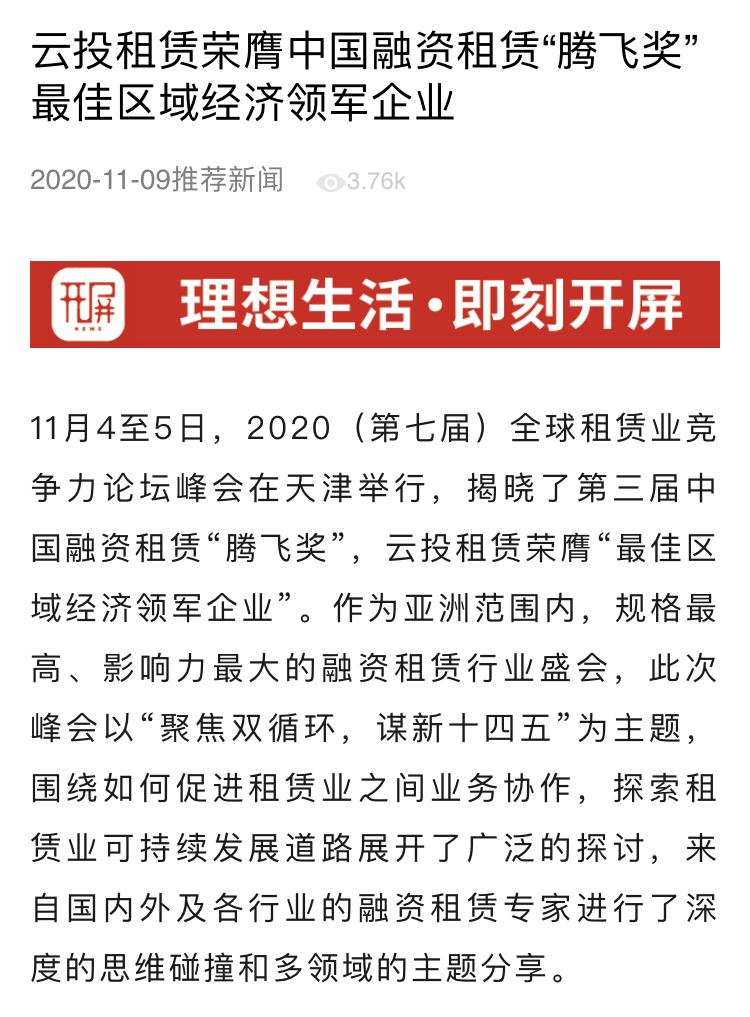 云投租赁荣膺中国融资租赁“腾飞奖”最佳区域经济领军企业

2020-11-09推荐新闻 3.76k

开屏

理想生活·即刻开屏

11月4至5日，2020（第七届）全球租赁业竞争力论坛峰会在天津举行，揭晓了第三届中国融资租赁“腾飞奖”，云投租赁荣膺“最佳区域经济领军企业”。作为亚洲范围内，规格最高、影响力最大的融资租赁行业盛会，此次峰会以“聚焦双循环，谋新十四五”为主题，围绕如何促进租赁业之间业务协作，探索租赁业可持续发展道路展开了广泛的探讨，来自国内外及各行业的融资租赁专家进行了深度的思维碰撞和多领域的主题分享。